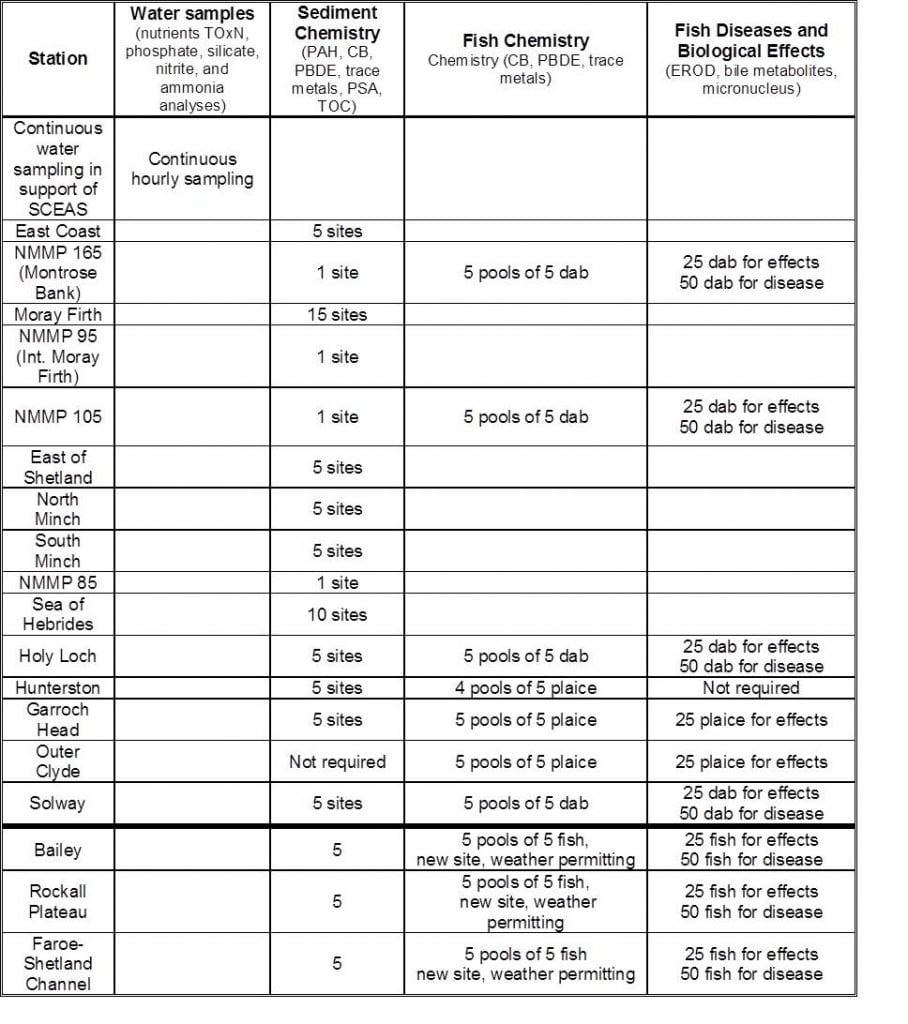 | Station | Water samples (nutrients TOxN, phosphate, silicate, nitrite, and ammonia analyses) | Sediment Chemistry (PAH, CB, PBDE, trace metals, PSA, TOC) | Fish Chemistry Chemistry (CB, PBDE, trace metals) | Fish Diseases and Biological Effects (EROD, bile metabolites, micronucleus) |
|---|---|---|---|---|
| Continuous water sampling in support of SCEAS | Continuous hourly sampling | | | |
| East Coast | | 5 sites | | |
| NMMP 165 (Montrose Bank) | | 1 site | 5 pools of 5 dab | 25 dab for effects 50 dab for disease |
| Moray Firth | | 15 sites | | |
| NMMP 95 (Int. Moray Firth) | | 1 site | | |
| NMMP 105 | | 1 site | 5 pools of 5 dab | 25 dab for effects 50 dab for disease |
| East of Shetland | | 5 sites | | |
| North Minch | | 5 sites | | |
| South Minch | | 5 sites | | |
| NMMP 85 | | 1 site | | |
| Sea of Hebrides | | 10 sites | | |
| Holy Loch | | 5 sites | 5 pools of 5 dab | 25 dab for effects 50 dab for disease |
| Hunterston | | 5 sites | 4 pools of 5 plaice | Not required |
| Garroch Head | | 5 sites | 5 pools of 5 plaice | 25 plaice for effects |
| Outer Clyde | | Not required | 5 pools of 5 plaice | 25 plaice for effects |
| Solway | | 5 sites | 5 pools of 5 dab | 25 dab for effects 50 dab for disease |
| Bailey | | 5 | 5 pools of 5 fish, new site, weather permitting | 25 fish for effects 50 fish for disease |
| Rockall Plateau | | 5 | 5 pools of 5 fish, new site, weather permitting | 25 fish for effects 50 fish for disease |
| Faroe-Shetland Channel | | 5 | 5 pools of 5 fish new site, weather permitting | 25 fish for effects 50 fish for disease |